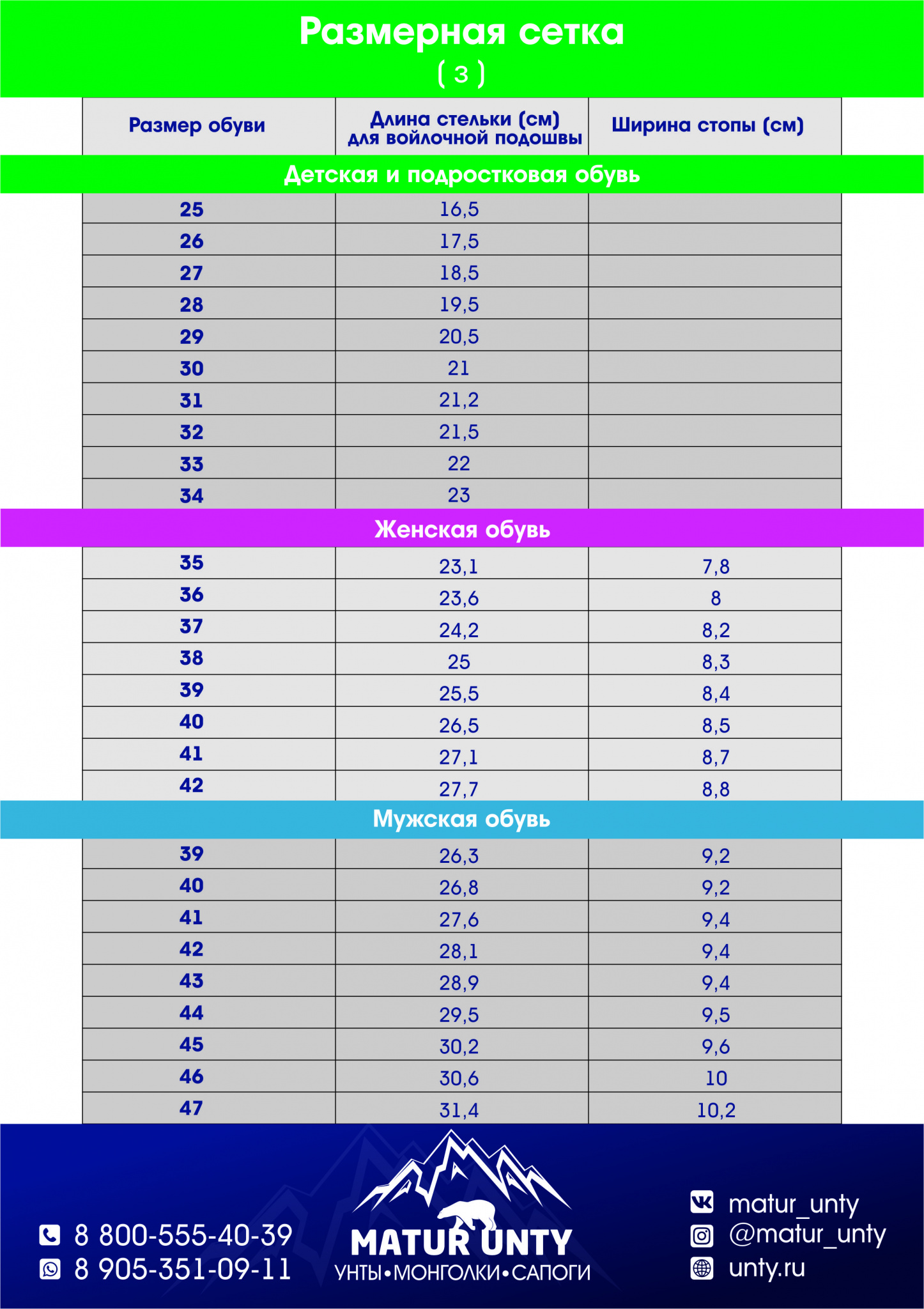 Размерная сетка
( 3 )

| Размер обуви | Длина стельки (см) для войлочной подошвы | Ширина стопы (см) |
|---|---|---|
| Детская и подростковая обувь | | |
| 25 | 16,5 | |
| 26 | 17,5 | |
| 27 | 18,5 | |
| 28 | 19,5 | |
| 29 | 20,5 | |
| 30 | 21 | |
| 31 | 21,2 | |
| 32 | 21,5 | |
| 33 | 22 | |
| 34 | 23 | |
| Женская обувь | | |
| 35 | 23,1 | 7,8 |
| 36 | 23,6 | 8 |
| 37 | 24,2 | 8,2 |
| 38 | 25 | 8,3 |
| 39 | 25,5 | 8,4 |
| 40 | 26,5 | 8,5 |
| 41 | 27,1 | 8,7 |
| 42 | 27,7 | 8,8 |
| Мужская обувь | | |
| 39 | 26,3 | 9,2 |
| 40 | 26,8 | 9,2 |
| 41 | 27,6 | 9,4 |
| 42 | 28,1 | 9,4 |
| 43 | 28,9 | 9,4 |
| 44 | 29,5 | 9,5 |
| 45 | 30,2 | 9,6 |
| 46 | 30,6 | 10 |
| 47 | 31,4 | 10,2 |

8 800-555-40-39
8 905-351-09-11

MATUR UNTY
УНТЫ•МОНГОЛКИ•САПОГИ

matur_unty
@matur_unty
unty.ru